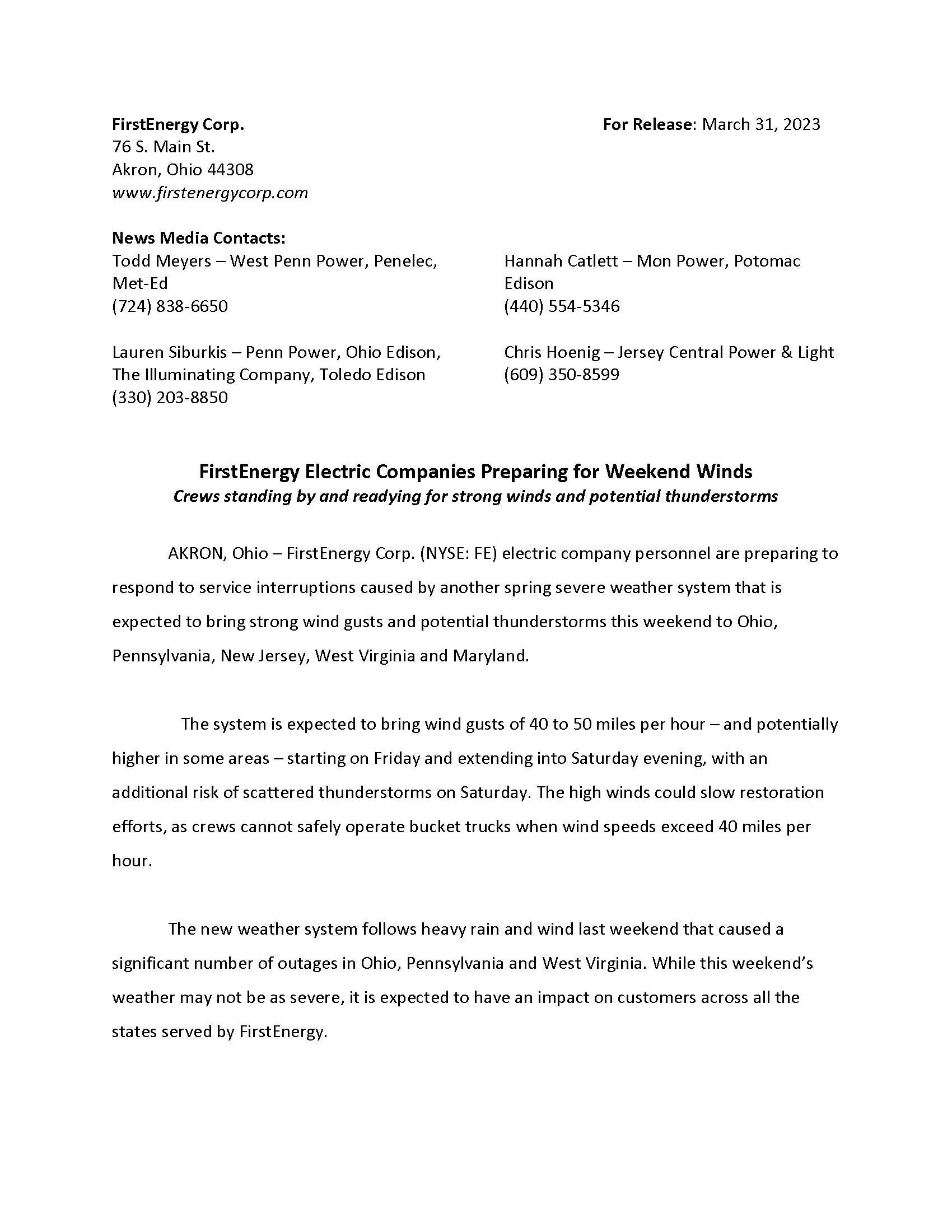 FirstEnergy Corp.
76 S. Main St.
Akron, Ohio 44308
www.firstenergycorp.com

For Release: March 31, 2023

News Media Contacts:
Todd Meyers – West Penn Power, Penelec, Met-Ed
(724) 838-6650

Lauren Siburkis – Penn Power, Ohio Edison, The Illuminating Company, Toledo Edison
(330) 203-8850

Hannah Catlett – Mon Power, Potomac Edison
(440) 554-5346

Chris Hoenig – Jersey Central Power & Light
(609) 350-8599

FirstEnergy Electric Companies Preparing for Weekend Winds
Crews standing by and readying for strong winds and potential thunderstorms

AKRON, Ohio – FirstEnergy Corp. (NYSE: FE) electric company personnel are preparing to respond to service interruptions caused by another spring severe weather system that is expected to bring strong wind gusts and potential thunderstorms this weekend to Ohio, Pennsylvania, New Jersey, West Virginia and Maryland.

The system is expected to bring wind gusts of 40 to 50 miles per hour – and potentially higher in some areas – starting on Friday and extending into Saturday evening, with an additional risk of scattered thunderstorms on Saturday. The high winds could slow restoration efforts, as crews cannot safely operate bucket trucks when wind speeds exceed 40 miles per hour.

The new weather system follows heavy rain and wind last weekend that caused a significant number of outages in Ohio, Pennsylvania and West Virginia. While this weekend's weather may not be as severe, it is expected to have an impact on customers across all the states served by FirstEnergy.